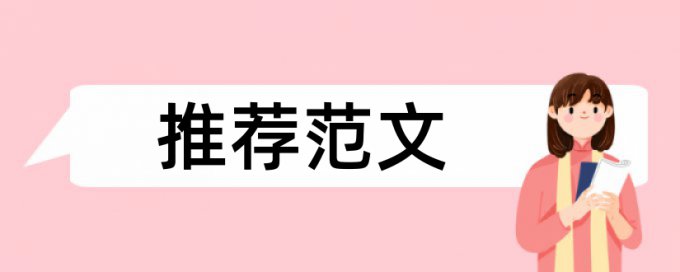 推荐范文